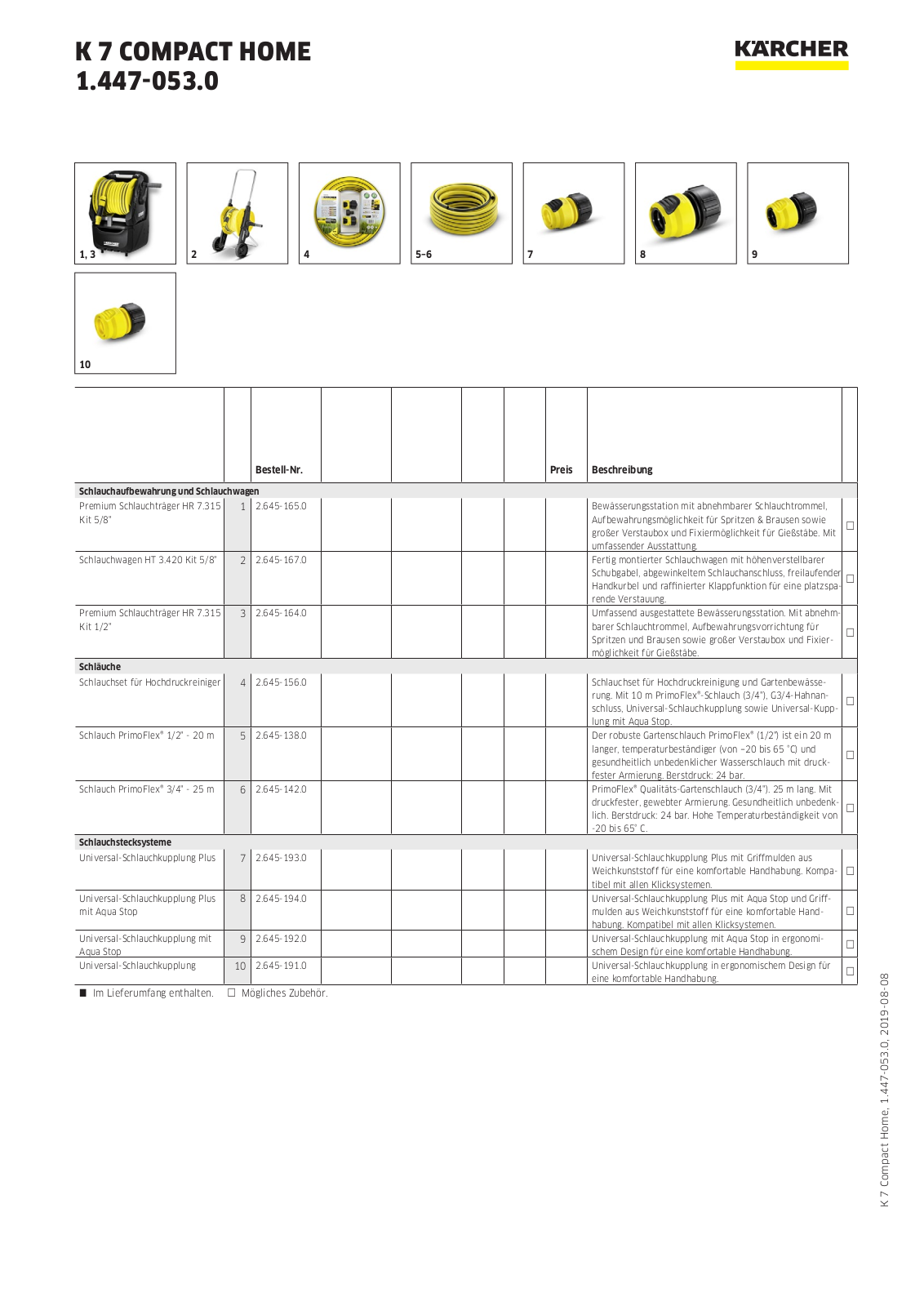 K 7 COMPACT HOME
1.447-053.0

KÄRCHER

1, 3
2
4
5–6
7
8
9
10

| | | Bestell-Nr. | | | | | Preis | Beschreibung | |
|---|---|---|---|---|---|---|---|---|---|
| **Schlauchaufbewahrung und Schlauchwagen** | | | | | | | | | |
| Premium Schlauchträger HR 7.315 Kit 5/8" | 1 | 2.645-165.0 | | | | | | Bewässerungsstation mit abnehmbarer Schlauchtrommel, Aufbewahrungsmöglichkeit für Spritzen & Brausen sowie großer Verstaubox und Fixiermöglichkeit für Gießstäbe. Mit umfassender Ausstattung. | □ |
| Schlauchwagen HT 3.420 Kit 5/8" | 2 | 2.645-167.0 | | | | | | Fertig montierter Schlauchwagen mit höhenverstellbarer Schubgabel, abgewinkeltem Schlauchanschluss, freilaufender Handkurbel und raffinierter Klappfunktion für eine platzsparende Verstauung. | □ |
| Premium Schlauchträger HR 7.315 Kit 1/2" | 3 | 2.645-164.0 | | | | | | Umfassend ausgestattete Bewässerungsstation. Mit abnehmbarer Schlauchtrommel, Aufbewahrungsvorrichtung für Spritzen und Brausen sowie großer Verstaubox und Fixiermöglichkeit für Gießstäbe. | □ |
| **Schläuche** | | | | | | | | | |
| Schlauchset für Hochdruckreiniger | 4 | 2.645-156.0 | | | | | | Schlauchset für Hochdruckreinigung und Gartenbewässerung. Mit 10 m PrimoFlex®-Schlauch (3/4"), G3/4-Hahnanschluss, Universal-Schlauchkupplung sowie Universal-Kupplung mit Aqua Stop. | □ |
| Schlauch PrimoFlex® 1/2" - 20 m | 5 | 2.645-138.0 | | | | | | Der robuste Gartenschlauch PrimoFlex® (1/2") ist ein 20 m langer, temperaturbeständiger (von –20 bis 65 °C) und gesundheitlich unbedenklicher Wasserschlauch mit druckfester Armierung. Berstdruck: 24 bar. | □ |
| Schlauch PrimoFlex® 3/4" - 25 m | 6 | 2.645-142.0 | | | | | | PrimoFlex® Qualitäts-Gartenschlauch (3/4"). 25 m lang. Mit druckfester, gewebter Armierung. Gesundheitlich unbedenklich. Berstdruck: 24 bar. Hohe Temperaturbeständigkeit von -20 bis 65° C. | □ |
| **Schlauchstecksysteme** | | | | | | | | | |
| Universal-Schlauchkupplung Plus | 7 | 2.645-193.0 | | | | | | Universal-Schlauchkupplung Plus mit Griffmulden aus Weichkunststoff für eine komfortable Handhabung. Kompatibel mit allen Klicksystemen. | □ |
| Universal-Schlauchkupplung Plus mit Aqua Stop | 8 | 2.645-194.0 | | | | | | Universal-Schlauchkupplung Plus mit Aqua Stop und Griffmulden aus Weichkunststoff für eine komfortable Handhabung. Kompatibel mit allen Klicksystemen. | □ |
| Universal-Schlauchkupplung mit Aqua Stop | 9 | 2.645-192.0 | | | | | | Universal-Schlauchkupplung mit Aqua Stop in ergonomischem Design für eine komfortable Handhabung. | □ |
| Universal-Schlauchkupplung | 10 | 2.645-191.0 | | | | | | Universal-Schlauchkupplung in ergonomischem Design für eine komfortable Handhabung. | □ |

■ Im Lieferumfang enthalten. □ Mögliches Zubehör.

K 7 Compact Home, 1.447-053.0, 2019-08-08